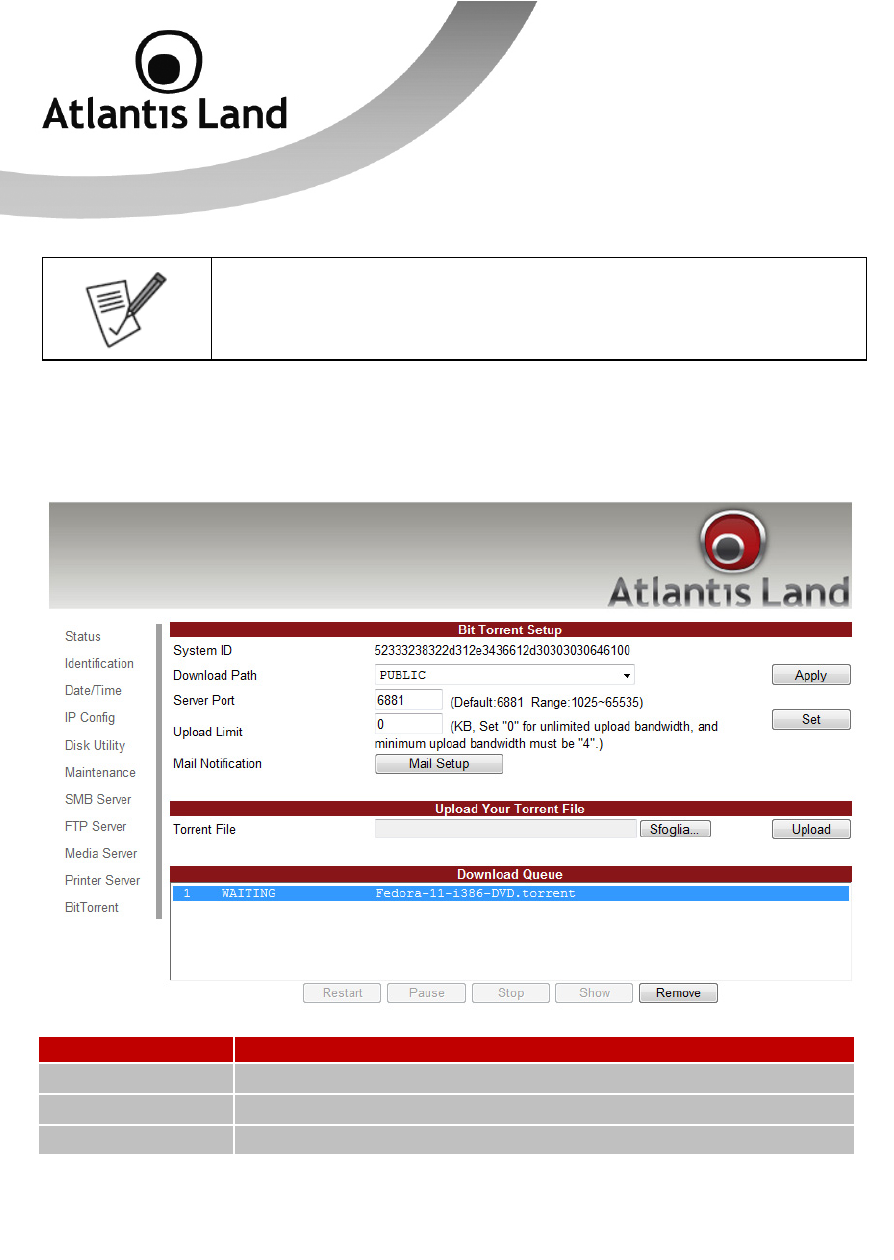 Atlantis Land

Atlantis Land

Status
Identification
Date/Time
IP Config
Disk Utility
Maintenance
SMB Server
FTP Server
Media Server
Printer Server
BitTorrent

Bit Torrent Setup

System ID 52333238322d312e3436612d30303030646100
Download Path PUBLIC
Apply
Server Port 6881 (Default:6881 Range:1025~65535)
Upload Limit 0 (KB, Set "0" for unlimited upload bandwidth, and minimum upload bandwidth must be "4".)
Set
Mail Notification Mail Setup

Upload Your Torrent File

Torrent File Sfoglia... Upload

Download Queue

1 WAITING Fedora-11-i386-DVD.torrent

Restart Pause Stop Show Remove